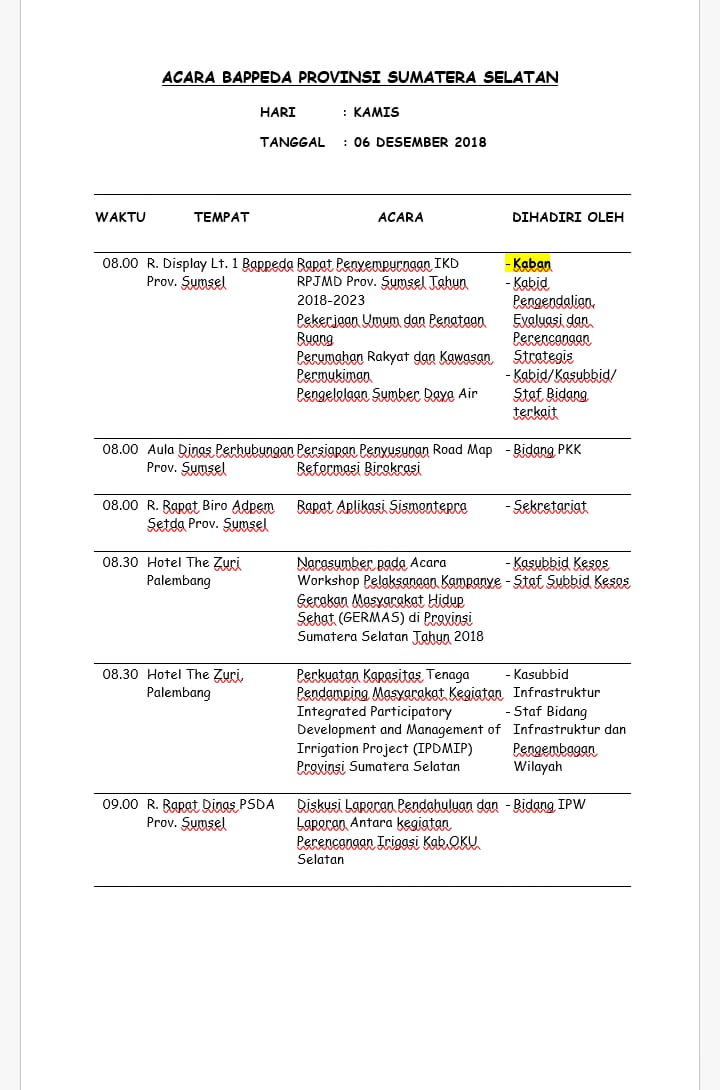 ACARA BAPPEDA PROVINSI SUMATERA SELATAN

HARI : KAMIS

TANGGAL : 06 DESEMBER 2018

| WAKTU | TEMPAT | ACARA | DIHADIRI OLEH |
|---|---|---|---|
| 08.00 | R. Display Lt. 1 Bappeda Prov. Sumsel | Rapat Penyempurnaan IKD RPJMD Prov. Sumsel Tahun 2018-2023 Pekerjaan Umum dan Penataan Ruang Perumahan Rakyat dan Kawasan Permukiman Pengelolaan Sumber Daya Air | - Kaban - Kabid Pengendalian, Evaluasi dan Perencanaan Strategis - Kabid/Kasubbid/ Staf Bidang terkait |
| 08.00 | Aula Dinas Perhubungan Prov. Sumsel | Persiapan Penyusunan Road Map Reformasi Birokrasi | - Bidang PKK |
| 08.00 | R. Rapat Biro Adpem Setda Prov. Sumsel | Rapat Aplikasi Sismontepra | - Sekretariat |
| 08.30 | Hotel The Zuri Palembang | Narasumber pada Acara Workshop Pelaksanaan Kampanye Gerakan Masyarakat Hidup Sehat (GERMAS) di Provinsi Sumatera Selatan Tahun 2018 | - Kasubbid Kesos - Staf Subbid Kesos |
| 08.30 | Hotel The Zuri, Palembang | Perkuatan Kapasitas Tenaga Pendamping Masyarakat Kegiatan Integrated Participatory Development and Management of Irrigation Project (IPDMIP) Provinsi Sumatera Selatan | - Kasubbid Infrastruktur - Staf Bidang Infrastruktur dan Pengembagan Wilayah |
| 09.00 | R. Rapat Dinas PSDA Prov. Sumsel | Diskusi Laporan Pendahuluan dan Laporan Antara kegiatan Perencanaan Irigasi Kab.OKU Selatan | - Bidang IPW |